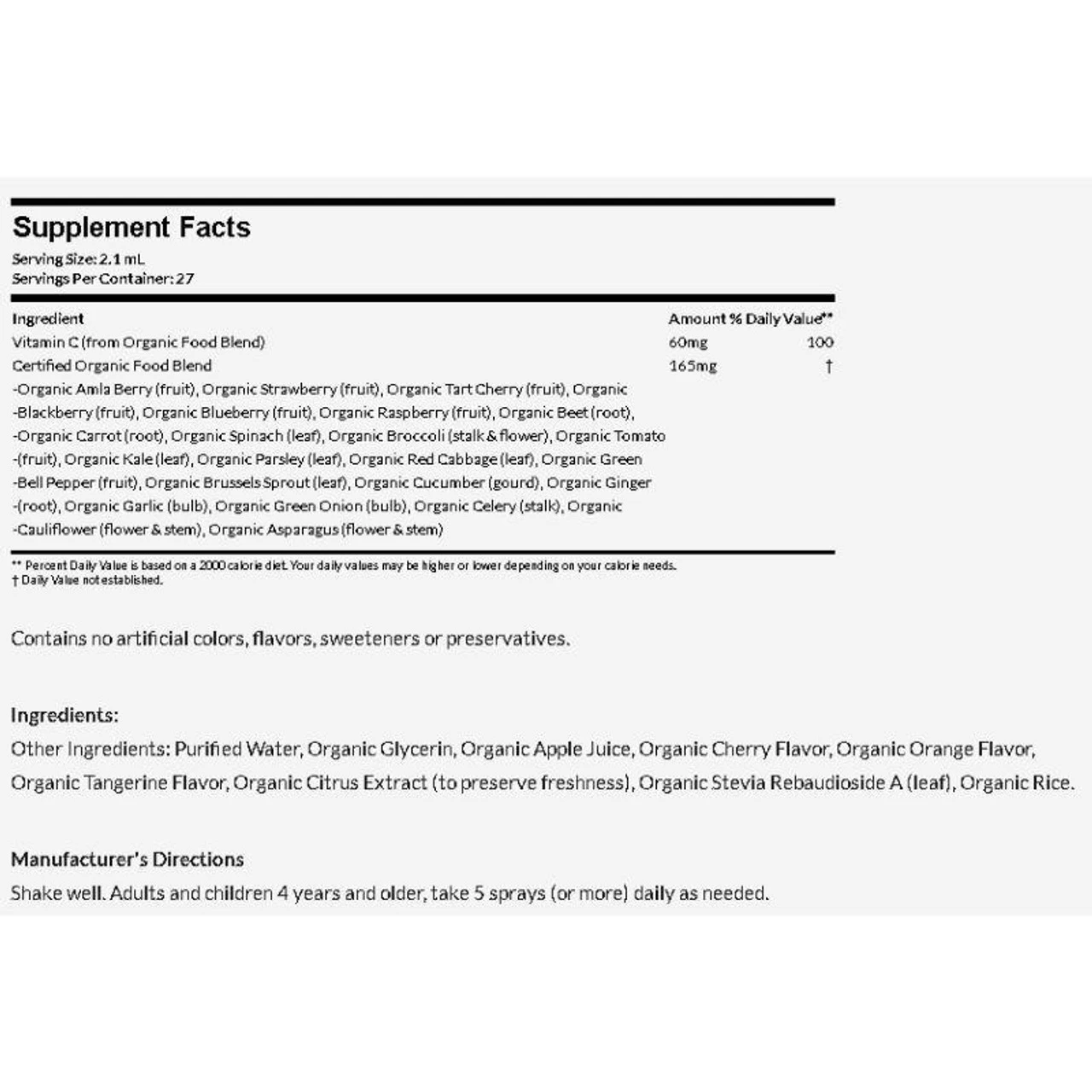 Supplement Facts
Serving Size: 2.1 mL
Servings Per Container: 27

| Ingredient | Amount | % Daily Value** |
|---|---|---|
| Vitamin C (from Organic Food Blend) | 60mg | 100 |
| Certified Organic Food Blend | 165mg | † |

-Organic Amla Berry (fruit), Organic Strawberry (fruit), Organic Tart Cherry (fruit), Organic -Blackberry (fruit), Organic Blueberry (fruit), Organic Raspberry (fruit), Organic Beet (root), -Organic Carrot (root), Organic Spinach (leaf), Organic Broccoli (stalk & flower), Organic Tomato -(fruit), Organic Kale (leaf), Organic Parsley (leaf), Organic Red Cabbage (leaf), Organic Green -Bell Pepper (fruit), Organic Brussels Sprout (leaf), Organic Cucumber (gourd), Organic Ginger -(root), Organic Garlic (bulb), Organic Green Onion (bulb), Organic Celery (stalk), Organic -Cauliflower (flower & stem), Organic Asparagus (flower & stem)

** Percent Daily Value is based on a 2000 calorie diet. Your daily values may be higher or lower depending on your calorie needs.
† Daily Value not established.

Contains no artificial colors, flavors, sweeteners or preservatives.

Ingredients:
Other Ingredients: Purified Water, Organic Glycerin, Organic Apple Juice, Organic Cherry Flavor, Organic Orange Flavor, Organic Tangerine Flavor, Organic Citrus Extract (to preserve freshness), Organic Stevia Rebaudioside A (leaf), Organic Rice.

Manufacturer's Directions
Shake well. Adults and children 4 years and older, take 5 sprays (or more) daily as needed.